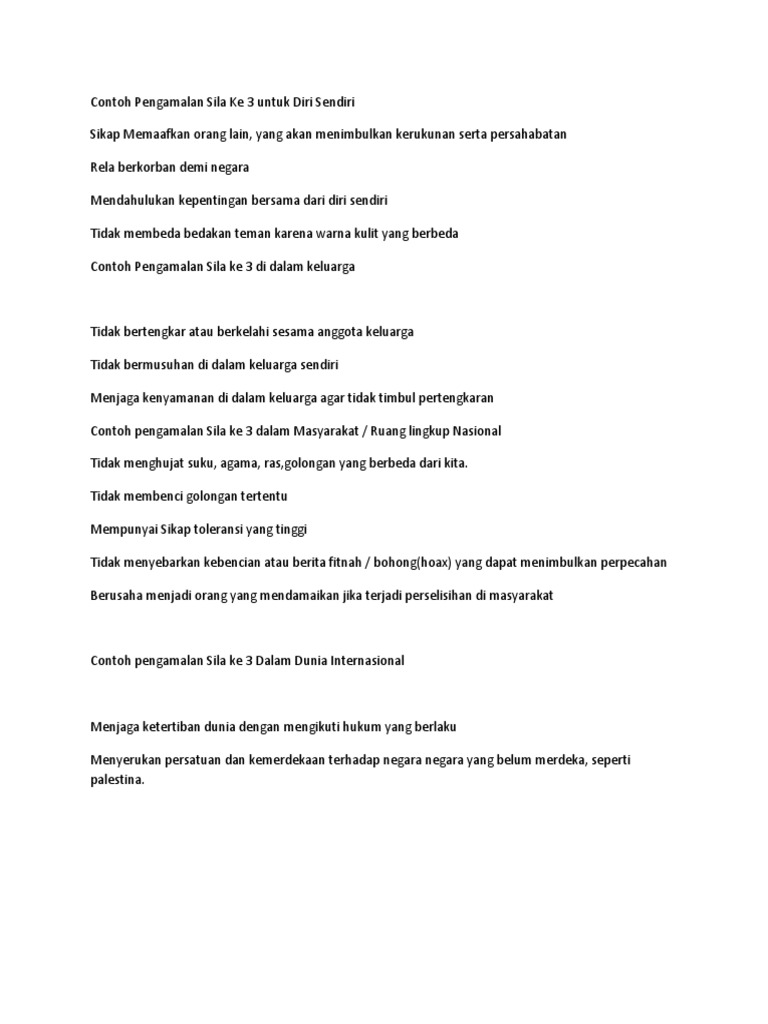 Contoh Pengamalan Sila Ke 3 untuk Diri Sendiri

Sikap Memaafkan orang lain, yang akan menimbulkan kerukunan serta persahabatan

Rela berkorban demi negara

Mendahulukan kepentingan bersama dari diri sendiri

Tidak membeda bedakan teman karena warna kulit yang berbeda

Contoh Pengamalan Sila ke 3 di dalam keluarga

Tidak bertengkar atau berkelahi sesama anggota keluarga

Tidak bermusuhan di dalam keluarga sendiri

Menjaga kenyamanan di dalam keluarga agar tidak timbul pertengkaran

Contoh pengamalan Sila ke 3 dalam Masyarakat / Ruang lingkup Nasional

Tidak menghujat suku, agama, ras,golongan yang berbeda dari kita.

Tidak membenci golongan tertentu

Mempunyai Sikap toleransi yang tinggi

Tidak menyebarkan kebencian atau berita fitnah / bohong(hoax) yang dapat menimbulkan perpecahan

Berusaha menjadi orang yang mendamaikan jika terjadi perselisihan di masyarakat

Contoh pengamalan Sila ke 3 Dalam Dunia Internasional

Menjaga ketertiban dunia dengan mengikuti hukum yang berlaku

Menyerukan persatuan dan kemerdekaan terhadap negara negara yang belum merdeka, seperti palestina.